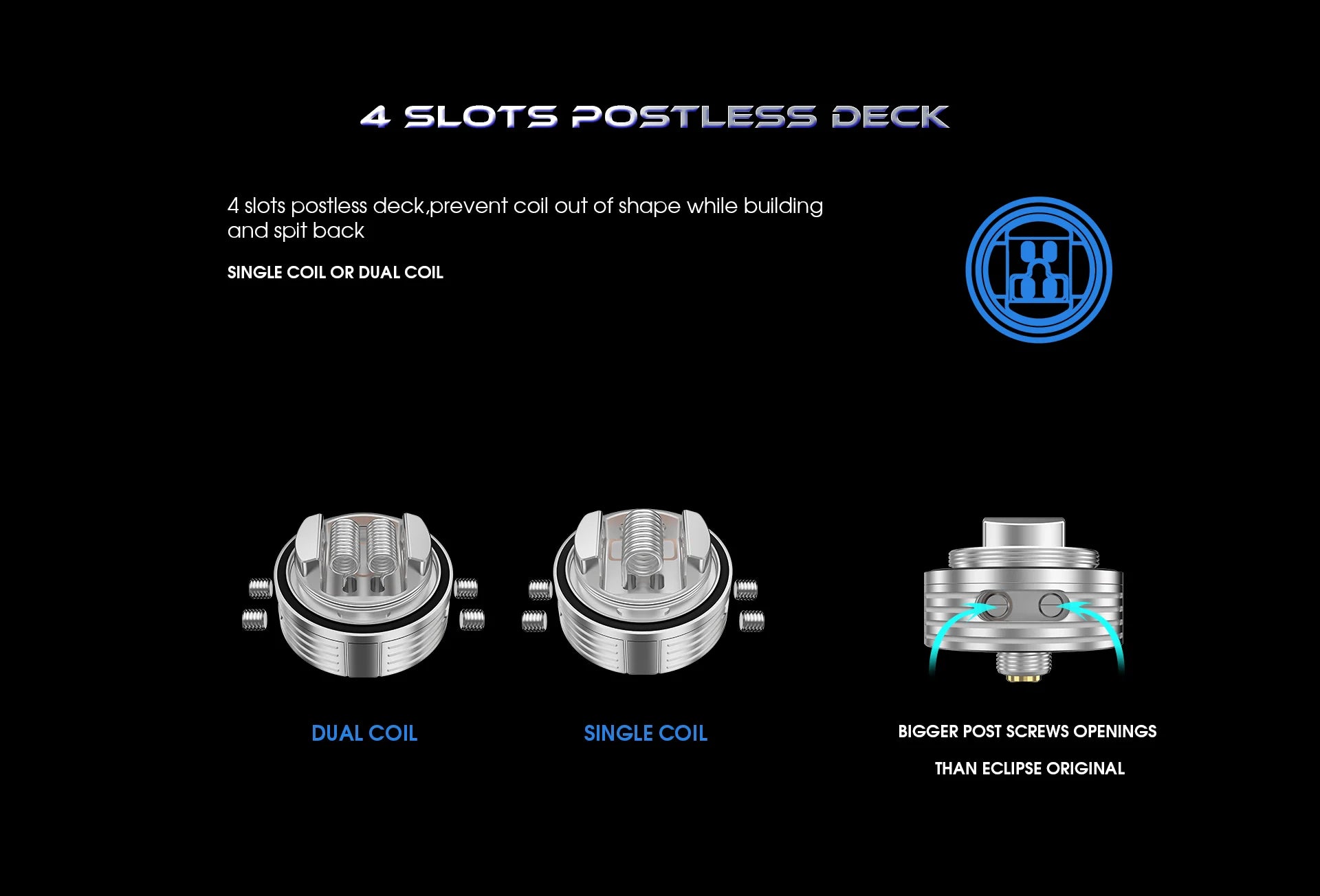 4 SLOTS POSTLESS DECK

4 slots postless deck,prevent coil out of shape while building and spit back

SINGLE COIL OR DUAL COIL

DUAL COIL

SINGLE COIL

BIGGER POST SCREWS OPENINGS

THAN ECLIPSE ORIGINAL